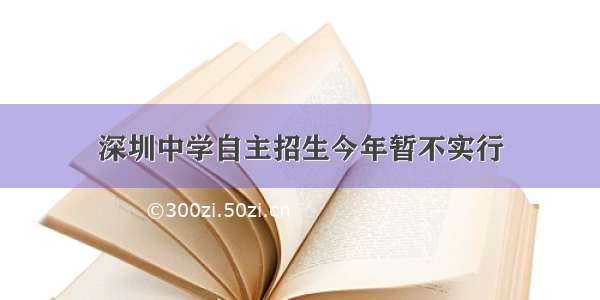 深圳中学自主招生今年暂不实行

©300zi.50zi.cn